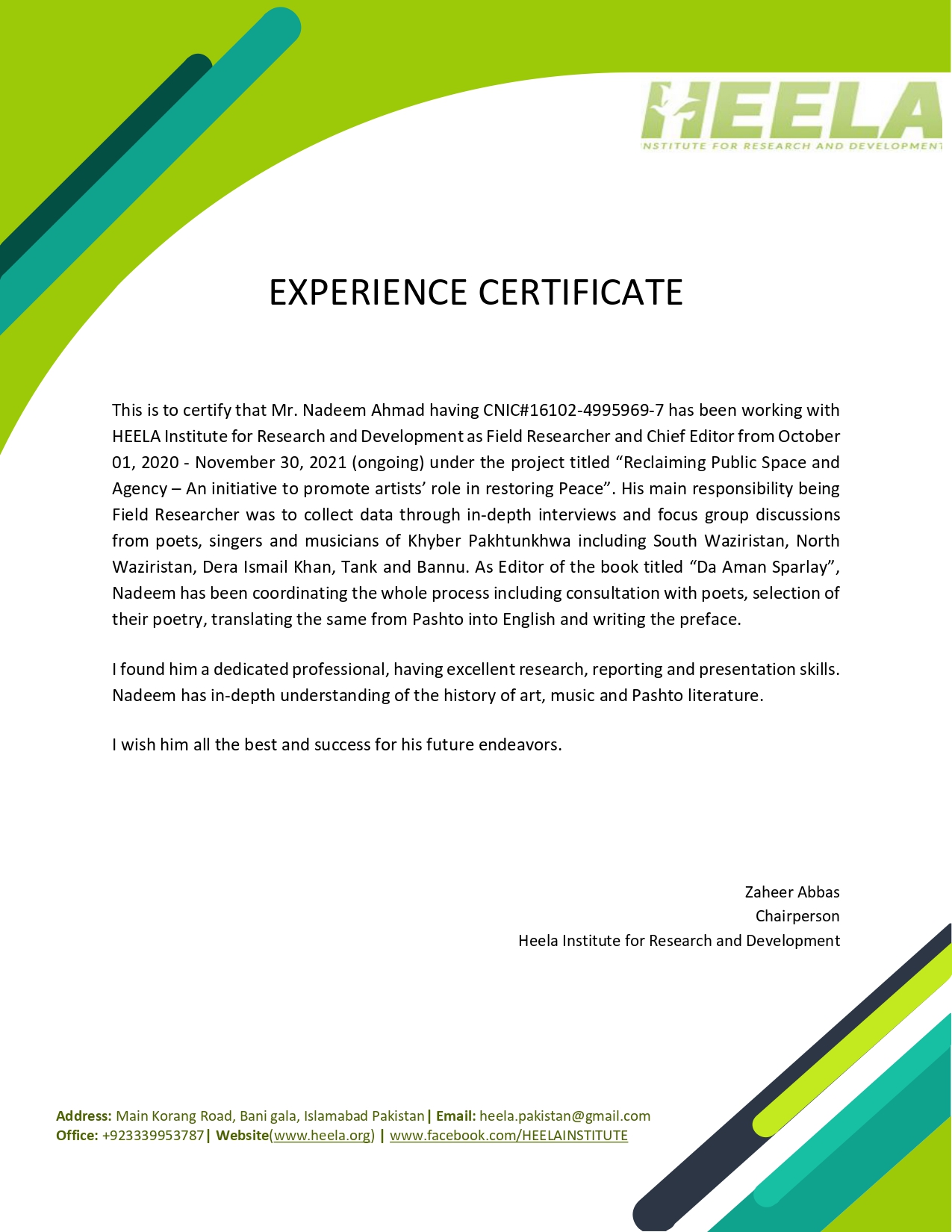 HEELA
INSTITUTE FOR RESEARCH AND DEVELOPMENT

EXPERIENCE CERTIFICATE

This is to certify that Mr. Nadeem Ahmad having CNIC#16102-4995969-7 has been working with HEELA Institute for Research and Development as Field Researcher and Chief Editor from October 01, 2020 - November 30, 2021 (ongoing) under the project titled “Reclaiming Public Space and Agency – An initiative to promote artists’ role in restoring Peace”. His main responsibility being Field Researcher was to collect data through in-depth interviews and focus group discussions from poets, singers and musicians of Khyber Pakhtunkhwa including South Waziristan, North Waziristan, Dera Ismail Khan, Tank and Bannu. As Editor of the book titled “Da Aman Sparlay”, Nadeem has been coordinating the whole process including consultation with poets, selection of their poetry, translating the same from Pashto into English and writing the preface.

I found him a dedicated professional, having excellent research, reporting and presentation skills. Nadeem has in-depth understanding of the history of art, music and Pashto literature.

I wish him all the best and success for his future endeavors.

Zaheer Abbas
Chairperson
Heela Institute for Research and Development

Address: Main Korang Road, Bani gala, Islamabad Pakistan | Email: heela.pakistan@gmail.com
Office: +923339953787 | Website(www.heela.org) | www.facebook.com/HEELAINSTITUTE